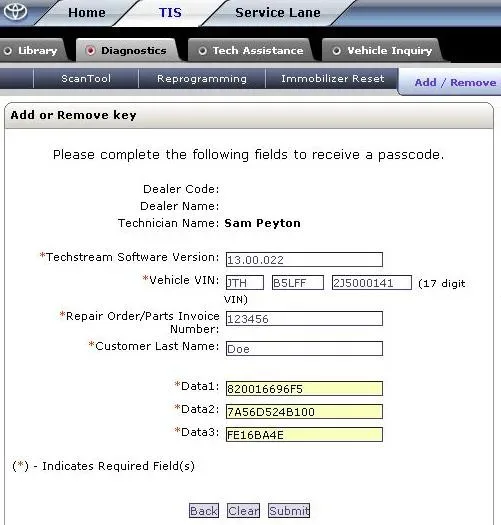 Home TIS Service Lane

Library Diagnostics Tech Assistance Vehicle Inquiry

ScanTool Reprogramming Immobilizer Reset Add / Remove

Add or Remove key

Please complete the following fields to receive a passcode.

Dealer Code:
Dealer Name:
Technician Name: Sam Peyton

*Techstream Software Version: 13.00.022
*Vehicle VIN: JTH B5LFF 2J5000141 (17 digit VIN)
*Repair Order/Parts Invoice Number: 123456
*Customer Last Name: Doe

*Data1: 820016696F5
*Data2: 7A56D524B100
*Data3: FE16BA4E

(*) - Indicates Required Field(s)

Back Clear Submit